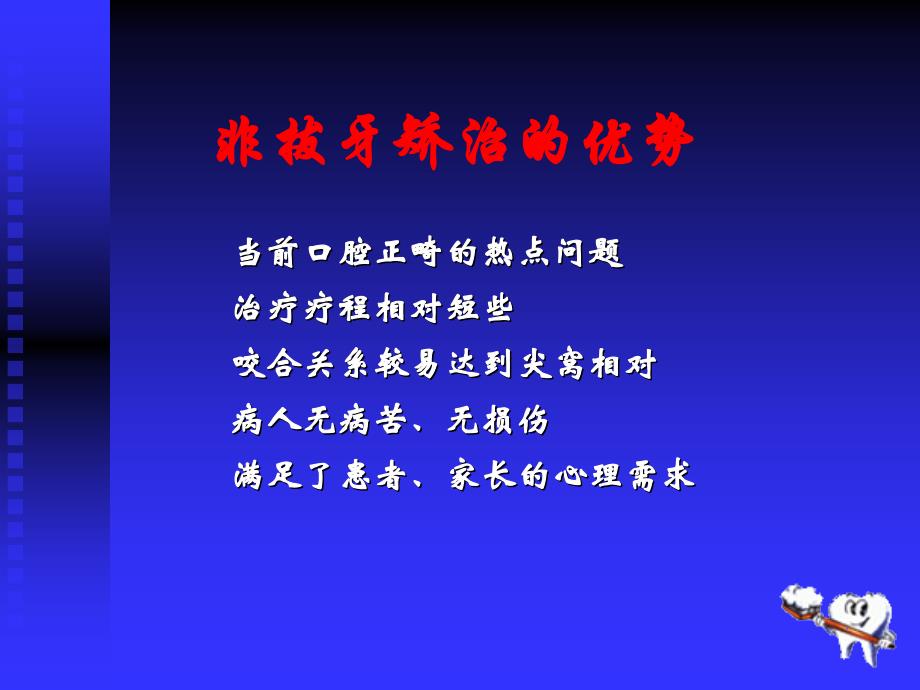 非拔牙矫治的优势

当前口腔正畸的热点问题

治疗疗程相对短些

咬合关系较易达到尖窝相对

病人无病苦、无损伤

满足了患者、家长的心理需求